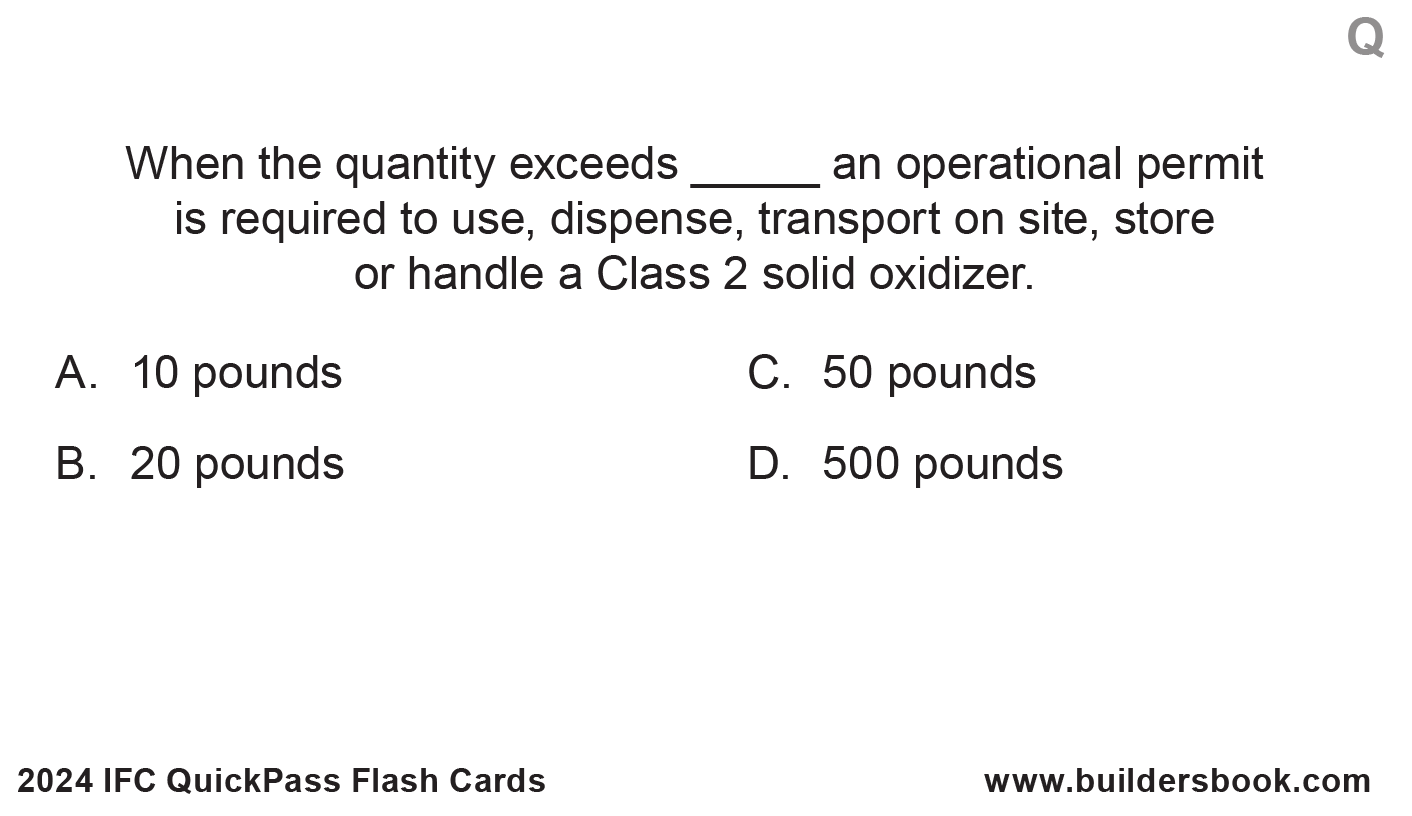 Q

When the quantity exceeds ____ an operational permit is required to use, dispense, transport on site, store or handle a Class 2 solid oxidizer.

A. 10 pounds

B. 20 pounds

C. 50 pounds

D. 500 pounds

2024 IFC QuickPass Flash Cards

www.buildersbook.com